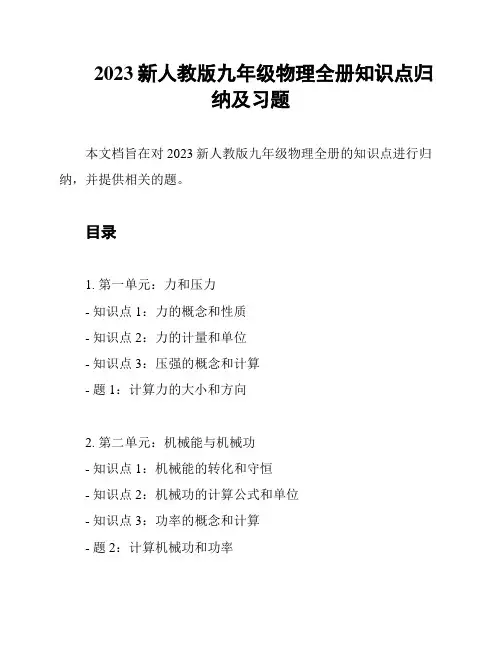 2023 新人教版九年级物理全册知识点归纳及习题

本文档旨在对 2023 新人教版九年级物理全册的知识点进行归纳，并提供相关的题。

目录

1. 第一单元：力和压力
- 知识点 1：力的概念和性质
- 知识点 2：力的计量和单位
- 知识点 3：压强的概念和计算
- 题 1：计算力的大小和方向

2. 第二单元：机械能与机械功
- 知识点 1：机械能的转化和守恒
- 知识点 2：机械功的计算公式和单位
- 知识点 3：功率的概念和计算
- 题 2：计算机械功和功率